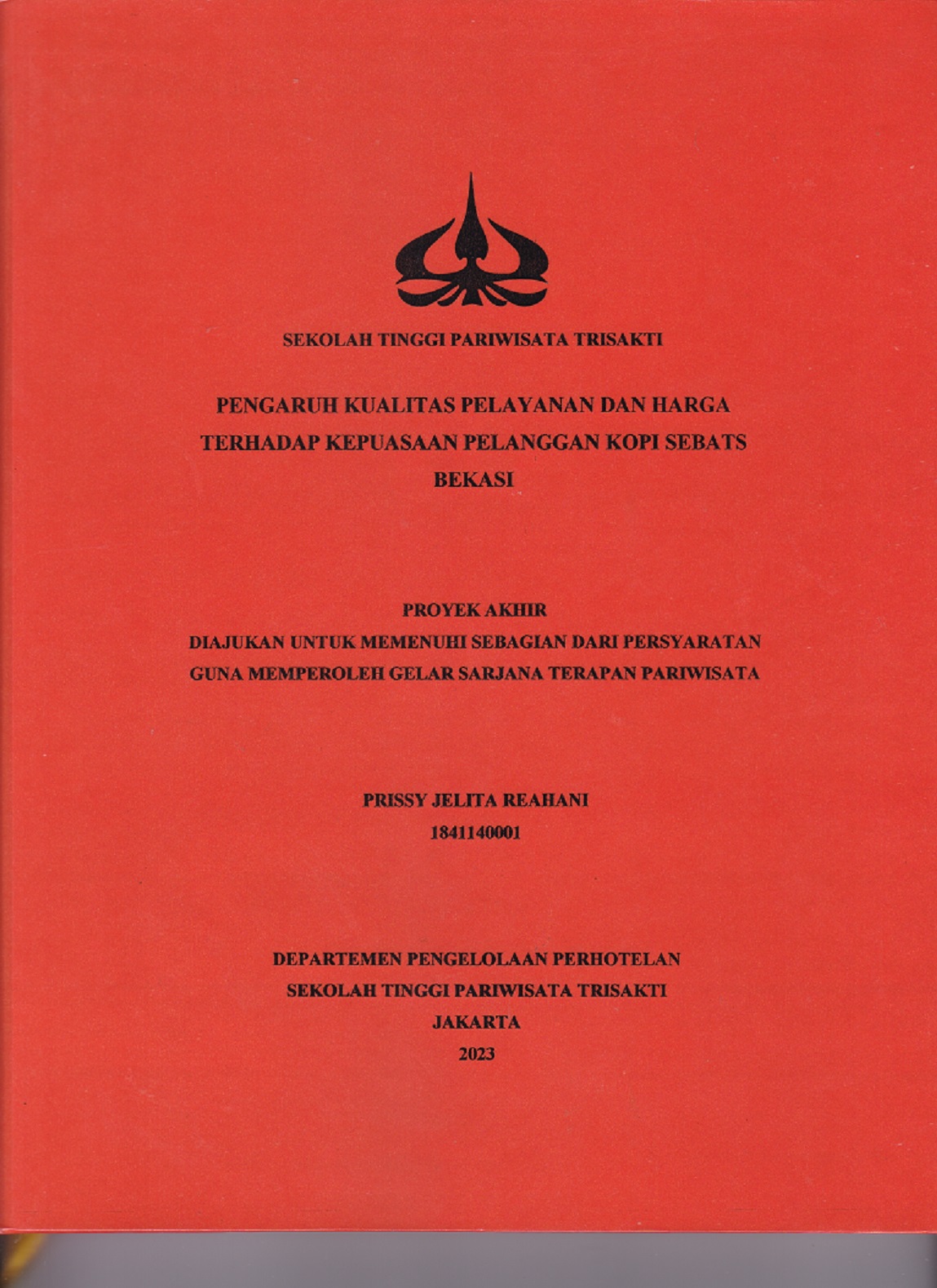 SEKOLAH TINGGI PARIWISATA TRISAKTI

PENGARUH KUALITAS PELAYANAN DAN HARGA TERHADAP KEPUASAAN PELANGGAN KOPI SEBATS BEKASI

PROYEK AKHIR
DIAJUKAN UNTUK MEMENUHI SEBAGIAN DARI PERSYARATAN GUNA MEMPEROLEH GELAR SARJANA TERAPAN PARIWISATA

PRISSY JELITA REAHANI
1841140001

DEPARTEMEN PENGELOLAAN PERHOTELAN
SEKOLAH TINGGI PARIWISATA TRISAKTI
JAKARTA
2023